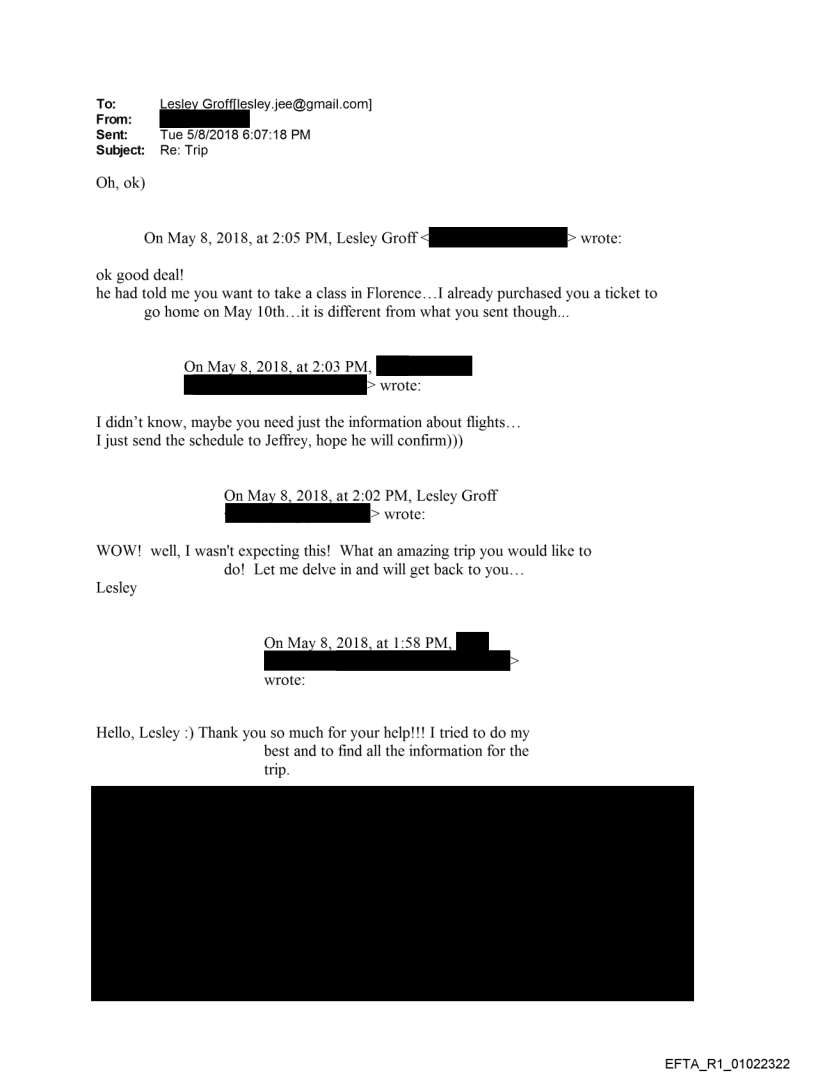 To: Lesley Groff[lesley.jee@gmail.com]
From:
Sent: Tue 5/8/2018 6:07:18 PM
Subject: Re: Trip

Oh, ok)

On May 8, 2018, at 2:05 PM, Lesley Groff < > wrote:

ok good deal!
he had told me you want to take a class in Florence…I already purchased you a ticket to go home on May 10th…it is different from what you sent though...

On May 8, 2018, at 2:03 PM, > wrote:

I didn't know, maybe you need just the information about flights…
I just send the schedule to Jeffrey, hope he will confirm)))

On May 8, 2018, at 2:02 PM, Lesley Groff > wrote:

WOW! well, I wasn't expecting this! What an amazing trip you would like to do! Let me delve in and will get back to you…
Lesley

On May 8, 2018, at 1:58 PM, > wrote:

Hello, Lesley :) Thank you so much for your help!!! I tried to do my best and to find all the information for the trip.

EFTA_R1_01022322